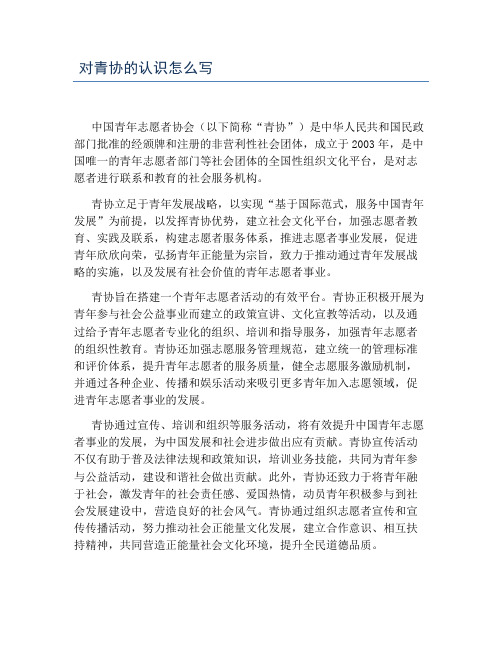 对青协的认识怎么写

中国青年志愿者协会（以下简称“青协”）是中华人民共和国民政部门批准的经颁牌和注册的非营利性社会团体，成立于2003年，是中国唯一的青年志愿者部门等社会团体的全国性组织文化平台，是对志愿者进行联系和教育的社会服务机构。

青协立足于青年发展战略，以实现“基于国际范式，服务中国青年发展”为前提，以发挥青协优势，建立社会文化平台，加强志愿者教育、实践及联系，构建志愿者服务体系，推进志愿者事业发展，促进青年欣欣向荣，弘扬青年正能量为宗旨，致力于推动通过青年发展战略的实施，以及发展有社会价值的青年志愿者事业。

青协旨在搭建一个青年志愿者活动的有效平台。青协正积极开展为青年参与社会公益事业而建立的政策宣讲、文化宣教等活动，以及通过给予青年志愿者专业化的组织、培训和指导服务，加强青年志愿者的组织性教育。青协还加强志愿服务管理规范，建立统一的管理标准和评价体系，提升青年志愿者的服务质量，健全志愿服务激励机制，并通过各种企业、传播和娱乐活动来吸引更多青年加入志愿领域，促进青年志愿者事业的发展。

青协通过宣传、培训和组织等服务活动，将有效提升中国青年志愿者事业的发展，为中国发展和社会进步做出应有贡献。青协宣传活动不仅有助于普及法律法规和政策知识，培训业务技能，共同为青年参与公益活动，建设和谐社会做出贡献。此外，青协还致力于将青年融于社会，激发青年的社会责任感、爱国热情，动员青年积极参与到社会发展建设中，营造良好的社会风气。青协通过组织志愿者宣传和宣传传播活动，努力推动社会正能量文化发展，建立合作意识、相互扶持精神，共同营造正能量社会文化环境，提升全民道德品质。